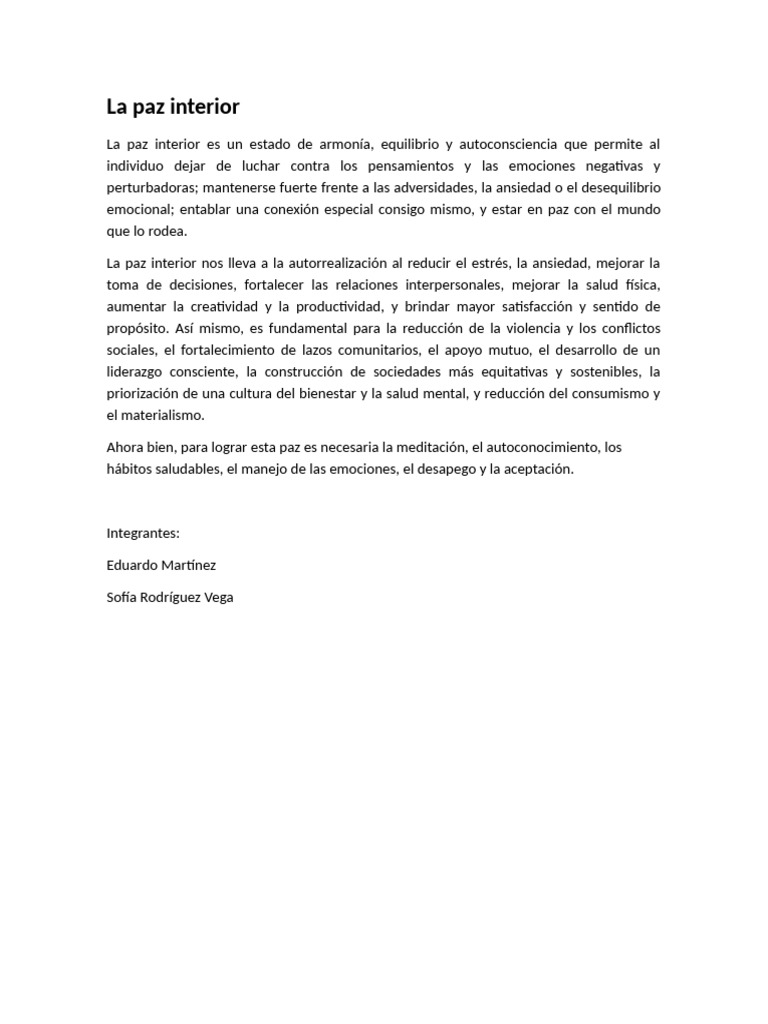 La paz interior

La paz interior es un estado de armonía, equilibrio y autoconsciencia que permite al individuo dejar de luchar contra los pensamientos y las emociones negativas y perturbadoras; mantenerse fuerte frente a las adversidades, la ansiedad o el desequilibrio emocional; entablar una conexión especial consigo mismo, y estar en paz con el mundo que lo rodea.

La paz interior nos lleva a la autorrealización al reducir el estrés, la ansiedad, mejorar la toma de decisiones, fortalecer las relaciones interpersonales, mejorar la salud física, aumentar la creatividad y la productividad, y brindar mayor satisfacción y sentido de propósito. Así mismo, es fundamental para la reducción de la violencia y los conflictos sociales, el fortalecimiento de lazos comunitarios, el apoyo mutuo, el desarrollo de un liderazgo consciente, la construcción de sociedades más equitativas y sostenibles, la priorización de una cultura del bienestar y la salud mental, y reducción del consumismo y el materialismo.

Ahora bien, para lograr esta paz es necesaria la meditación, el autoconocimiento, los hábitos saludables, el manejo de las emociones, el desapego y la aceptación.

Integrantes:

Eduardo Martínez

Sofía Rodríguez Vega